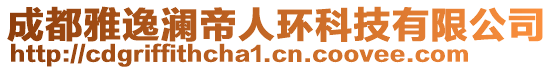 成都雅逸澜帝人环科技有限公司
http://cdgriffithcha1.cn.coovee.com